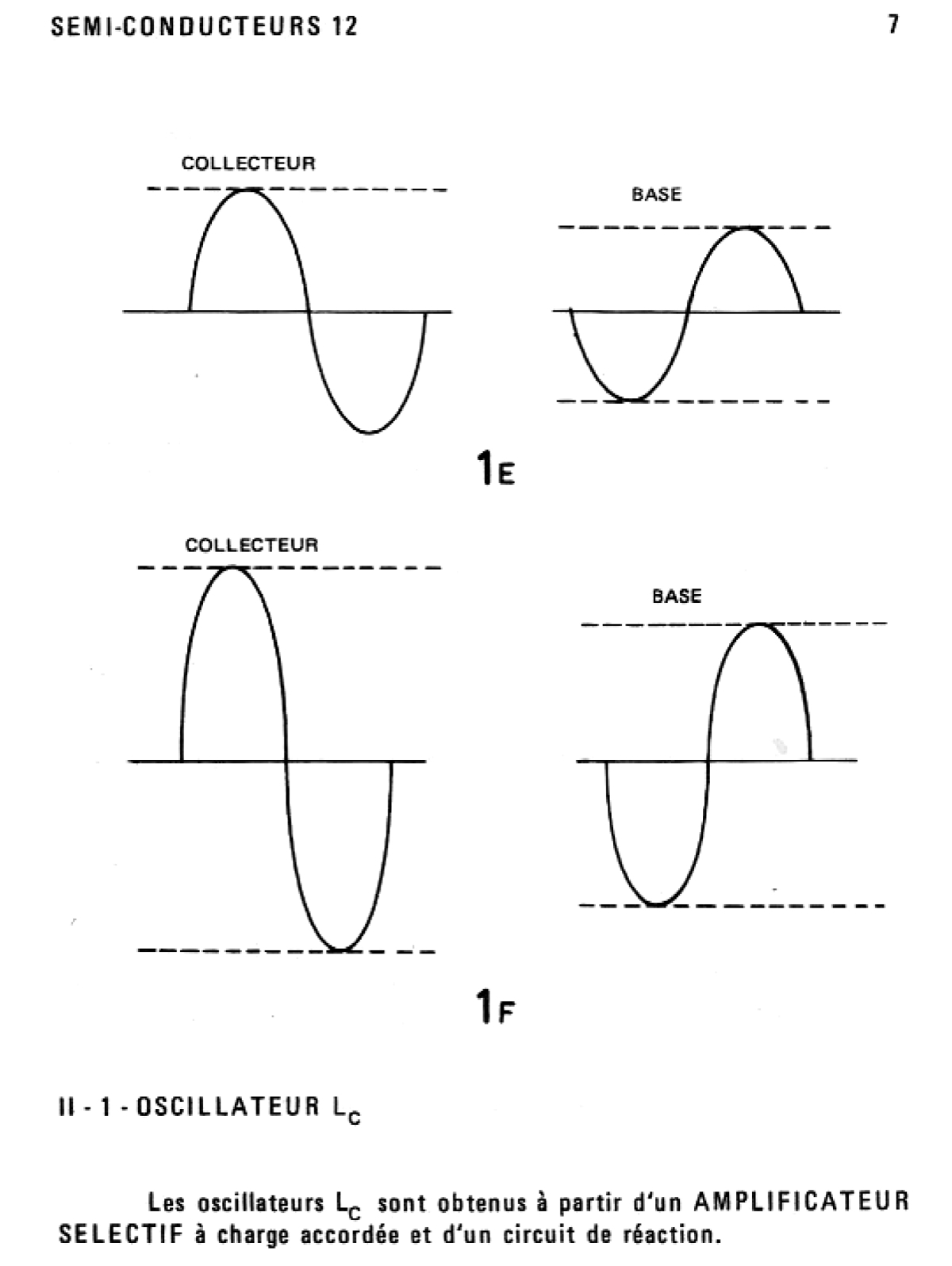 SEMI-CONDUCTEURS 12

7

COLLECTEUR

BASE

1E

COLLECTEUR

BASE

1F

II - 1 - OSCILLATEUR $L_C$

Les oscillateurs $L_C$ sont obtenus à partir d'un AMPLIFICATEUR SELECTIF à charge accordée et d'un circuit de réaction.